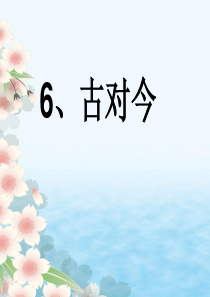 6、古对今